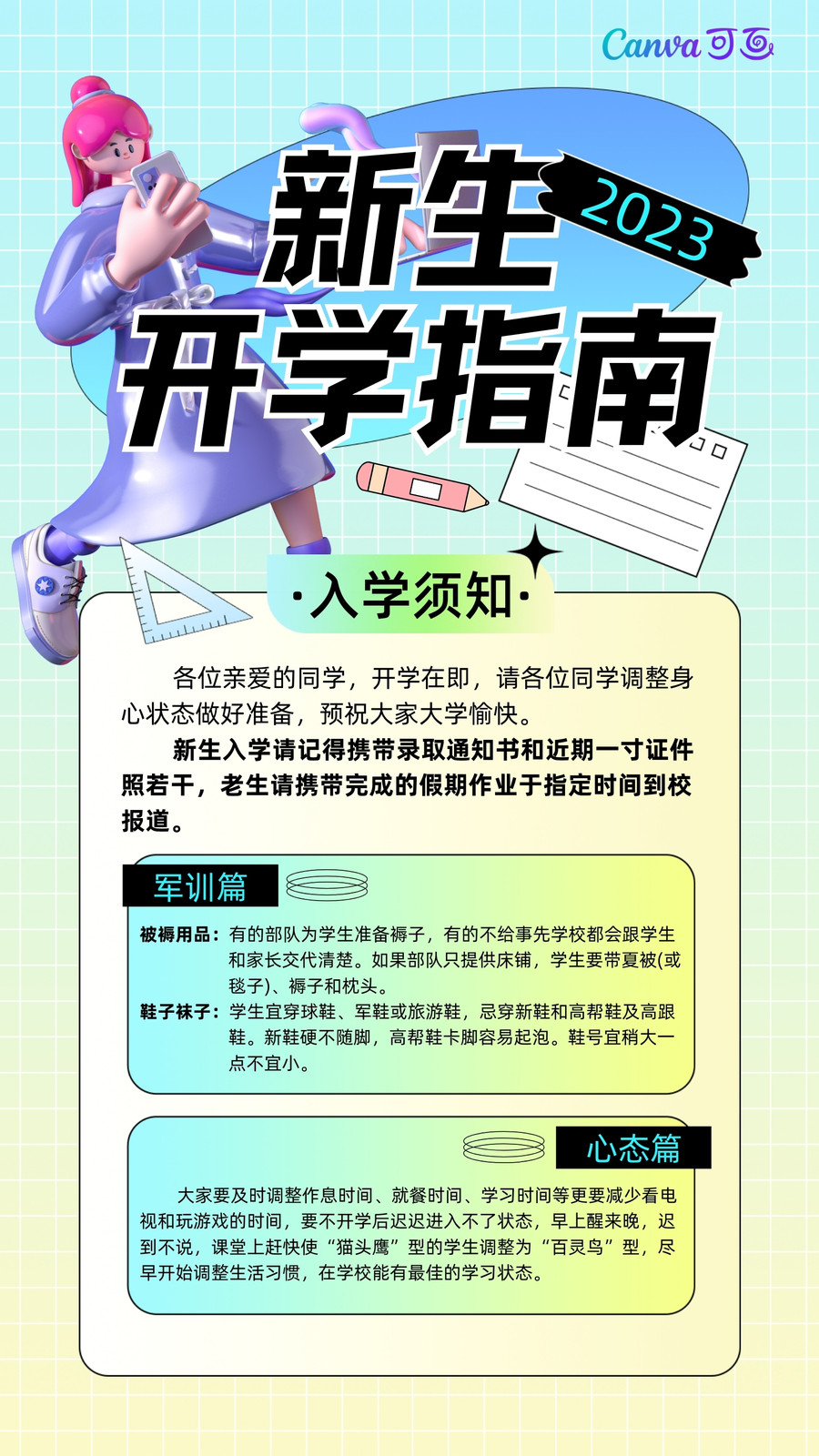 Canva可画

新生
2023
开学指南

·入学须知·

各位亲爱的同学，开学在即，请各位同学调整身心状态做好准备，预祝大家大学愉快。

新生入学请记得携带录取通知书和近期一寸证件照若干，老生请携带完成的假期作业于指定时间到校报道。

军训篇

被褥用品：有的部队为学生准备褥子，有的不给事先学校都会跟学生和家长交代清楚。如果部队只提供床铺，学生要带夏被(或毯子)、褥子和枕头。

鞋子袜子：学生宜穿球鞋、军鞋或旅游鞋，忌穿新鞋和高帮鞋及高跟鞋。新鞋硬不随脚，高帮鞋卡脚容易起泡。鞋号宜稍大一点不宜小。

心态篇

大家要及时调整作息时间、就餐时间、学习时间等更要减少看电视和玩游戏的时间，要不开学后迟迟进入不了状态，早上醒来晚，迟到不说，课堂上赶快使“猫头鹰”型的学生调整为“百灵鸟”型，尽早开始调整生活习惯，在学校能有最佳的学习状态。